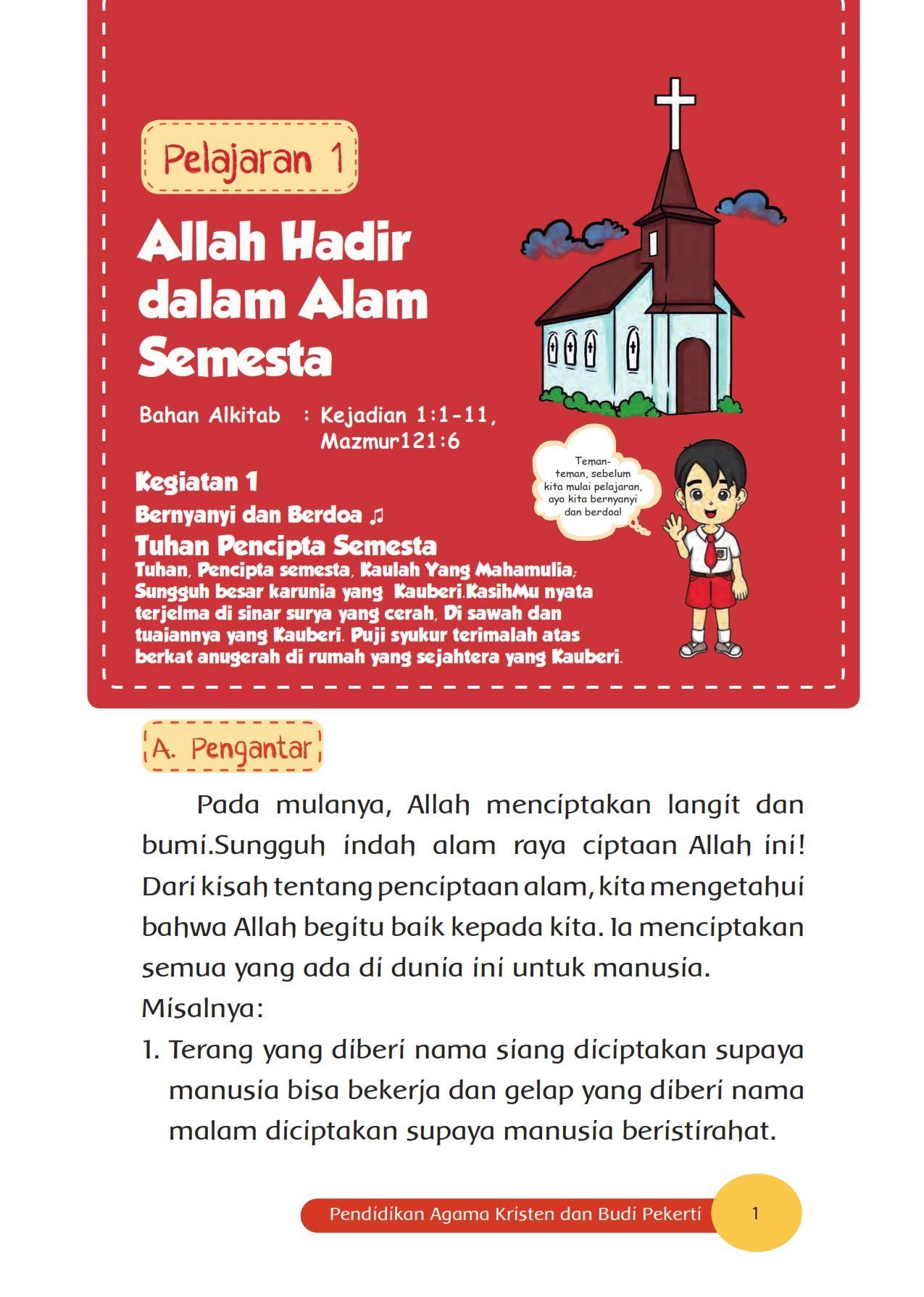 Pelajaran 1

Allah Hadir dalam Alam Semesta

Bahan Alkitab : Kejadian 1:1-11, Mazmur121:6

Teman-teman, sebelum kita mulai pelajaran, ayo kita bernyanyi dan berdoa!

Kegiatan 1

Bernyanyi dan Berdoa ♫

Tuhan Pencipta Semesta

Tuhan, Pencipta semesta, Kaulah Yang Mahamulia; Sungguh besar karunia yang Kauberi.KasihMu nyata terjelma di sinar surya yang cerah, Di sawah dan tuaiannya yang Kauberi. Puji syukur terimalah atas berkat anugerah di rumah yang sejahtera yang Kauberi.

A. Pengantar

Pada mulanya, Allah menciptakan langit dan bumi.Sungguh indah alam raya ciptaan Allah ini! Dari kisah tentang penciptaan alam, kita mengetahui bahwa Allah begitu baik kepada kita. Ia menciptakan semua yang ada di dunia ini untuk manusia.
Misalnya:
1. Terang yang diberi nama siang diciptakan supaya manusia bisa bekerja dan gelap yang diberi nama malam diciptakan supaya manusia beristirahat.

Pendidikan Agama Kristen dan Budi Pekerti 1